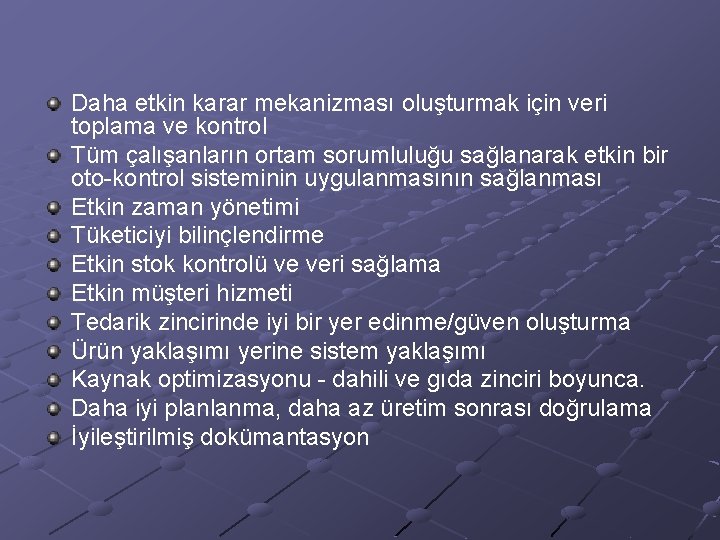 Daha etkin karar mekanizması oluşturmak için veri toplama ve kontrol
Tüm çalışanların ortam sorumluluğu sağlanarak etkin bir oto-kontrol sisteminin uygulanmasının sağlanması
Etkin zaman yönetimi
Tüketiciyi bilinçlendirme
Etkin stok kontrolü ve veri sağlama
Etkin müşteri hizmeti
Tedarik zincirinde iyi bir yer edinme/güven oluşturma
Ürün yaklaşımı yerine sistem yaklaşımı
Kaynak optimizasyonu - dahili ve gıda zinciri boyunca.
Daha iyi planlanma, daha az üretim sonrası doğrulama
İyileştirilmiş dokümantasyon